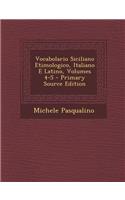 Vocabolario Siciliano Etimologico, Italiano E Latino, Volumes 4-5 - Primary Source Edition

Michele Pasqualino